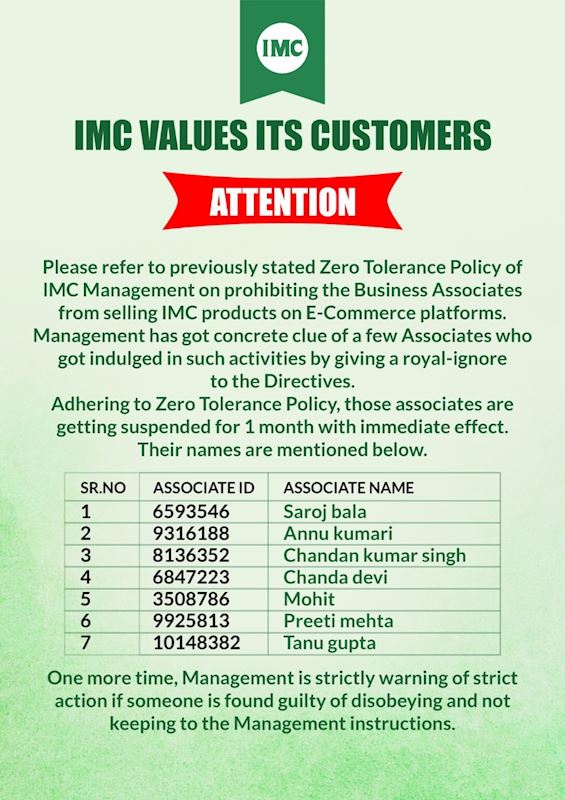 IMC

IMC VALUES ITS CUSTOMERS

ATTENTION

Please refer to previously stated Zero Tolerance Policy of IMC Management on prohibiting the Business Associates from selling IMC products on E-Commerce platforms. Management has got concrete clue of a few Associates who got indulged in such activities by giving a royal-ignore to the Directives.
Adhering to Zero Tolerance Policy, those associates are getting suspended for 1 month with immediate effect. Their names are mentioned below.

| SR.NO | ASSOCIATE ID | ASSOCIATE NAME |
|---|---|---|
| 1 | 6593546 | Saroj bala |
| 2 | 9316188 | Annu kumari |
| 3 | 8136352 | Chandan kumar singh |
| 4 | 6847223 | Chanda devi |
| 5 | 3508786 | Mohit |
| 6 | 9925813 | Preeti mehta |
| 7 | 10148382 | Tanu gupta |

One more time, Management is strictly warning of strict action if someone is found guilty of disobeying and not keeping to the Management instructions.